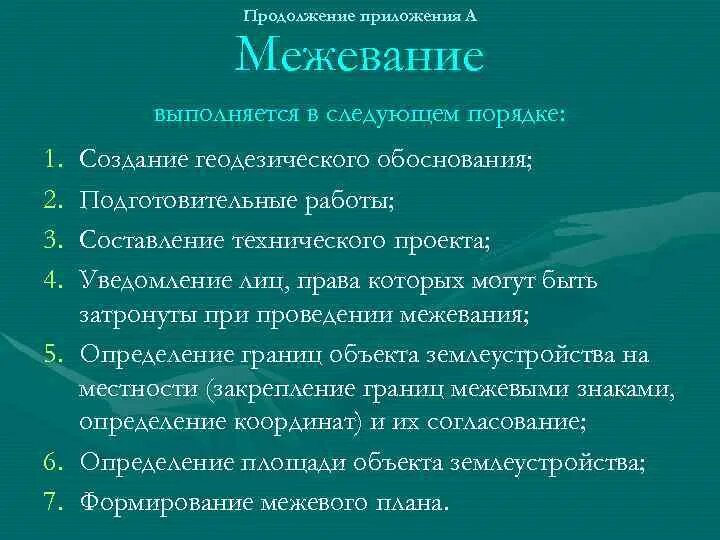 Продолжение приложения А

Межевание

выполняется в следующем порядке:

1. Создание геодезического обоснования;
2. Подготовительные работы;
3. Составление технического проекта;
4. Уведомление лиц, права которых могут быть затронуты при проведении межевания;
5. Определение границ объекта землеустройства на местности (закрепление границ межевыми знаками, определение координат) и их согласование;
6. Определение площади объекта землеустройства;
7. Формирование межевого плана.